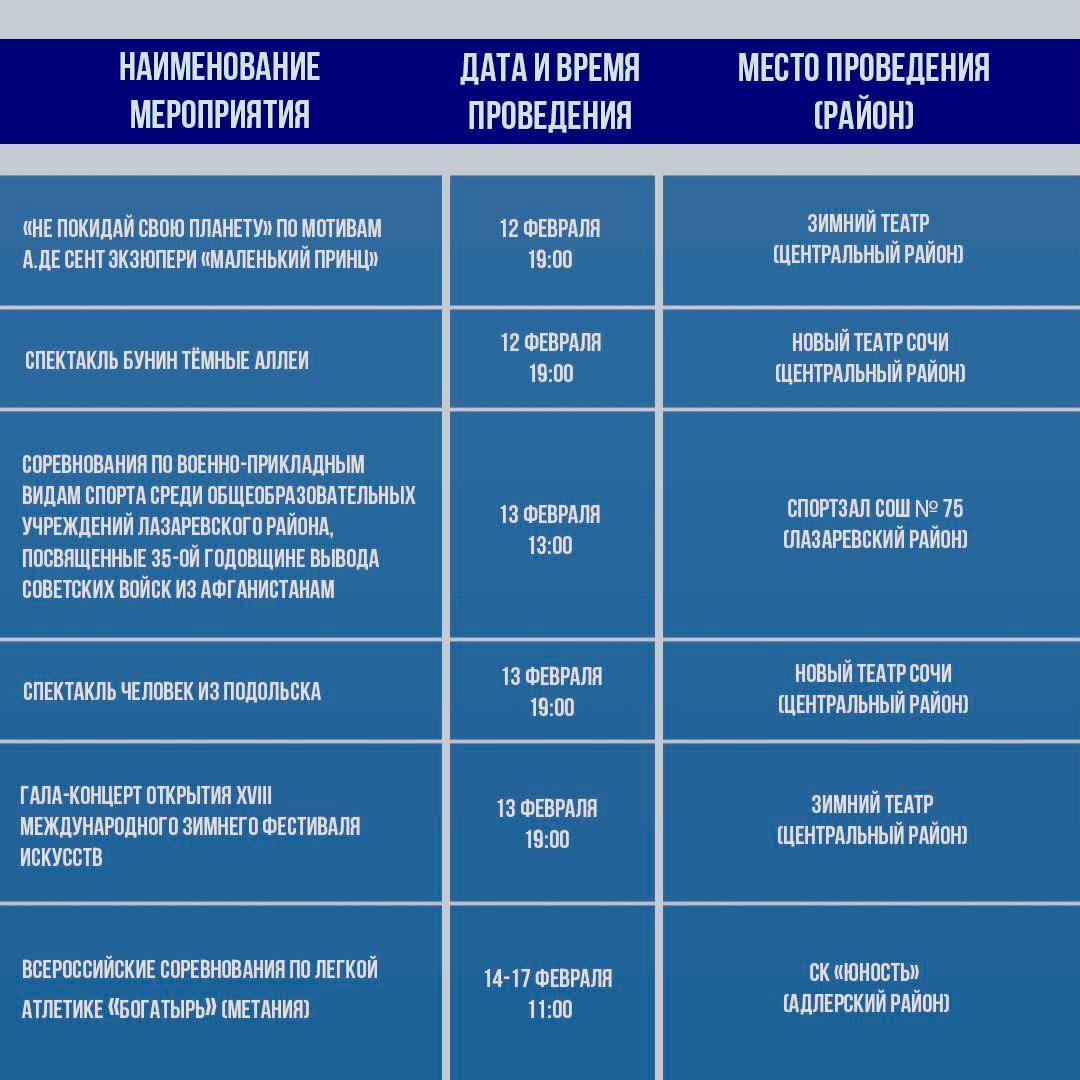 | НАИМЕНОВАНИЕ МЕРОПРИЯТИЯ | ДАТА И ВРЕМЯ ПРОВЕДЕНИЯ | МЕСТО ПРОВЕДЕНИЯ (РАЙОН) |
|---|---|---|
| «НЕ ПОКИДАЙ СВОЮ ПЛАНЕТУ» ПО МОТИВАМ А.ДЕ СЕНТ ЭКЗЮПЕРИ «МАЛЕНЬКИЙ ПРИНЦ» | 12 ФЕВРАЛЯ 19:00 | ЗИМНИЙ ТЕАТР (ЦЕНТРАЛЬНЫЙ РАЙОН) |
| СПЕКТАКЛЬ БУНИН ТЁМНЫЕ АЛЛЕИ | 12 ФЕВРАЛЯ 19:00 | НОВЫЙ ТЕАТР СОЧИ (ЦЕНТРАЛЬНЫЙ РАЙОН) |
| СОРЕВНОВАНИЯ ПО ВОЕННО-ПРИКЛАДНЫМ ВИДАМ СПОРТА СРЕДИ ОБЩЕОБРАЗОВАТЕЛЬНЫХ УЧРЕЖДЕНИЙ ЛАЗАРЕВСКОГО РАЙОНА, ПОСВЯЩЕННЫЕ 35-ОЙ ГОДОВЩИНЕ ВЫВОДА СОВЕТСКИХ ВОЙСК ИЗ АФГАНИСТАНАМ | 13 ФЕВРАЛЯ 13:00 | СПОРТЗАЛ СОШ № 75 (ЛАЗАРЕВСКИЙ РАЙОН) |
| СПЕКТАКЛЬ ЧЕЛОВЕК ИЗ ПОДОЛЬСКА | 13 ФЕВРАЛЯ 19:00 | НОВЫЙ ТЕАТР СОЧИ (ЦЕНТРАЛЬНЫЙ РАЙОН) |
| ГАЛА-КОНЦЕРТ ОТКРЫТИЯ XVIII МЕЖДУНАРОДНОГО ЗИМНЕГО ФЕСТИВАЛЯ ИСКУССТВ | 13 ФЕВРАЛЯ 19:00 | ЗИМНИЙ ТЕАТР (ЦЕНТРАЛЬНЫЙ РАЙОН) |
| ВСЕРОССИЙСКИЕ СОРЕВНОВАНИЯ ПО ЛЕГКОЙ АТЛЕТИКЕ «БОГАТЫРЬ» (МЕТАНИЯ) | 14-17 ФЕВРАЛЯ 11:00 | СК «ЮНОСТЬ» (АДЛЕРСКИЙ РАЙОН) |